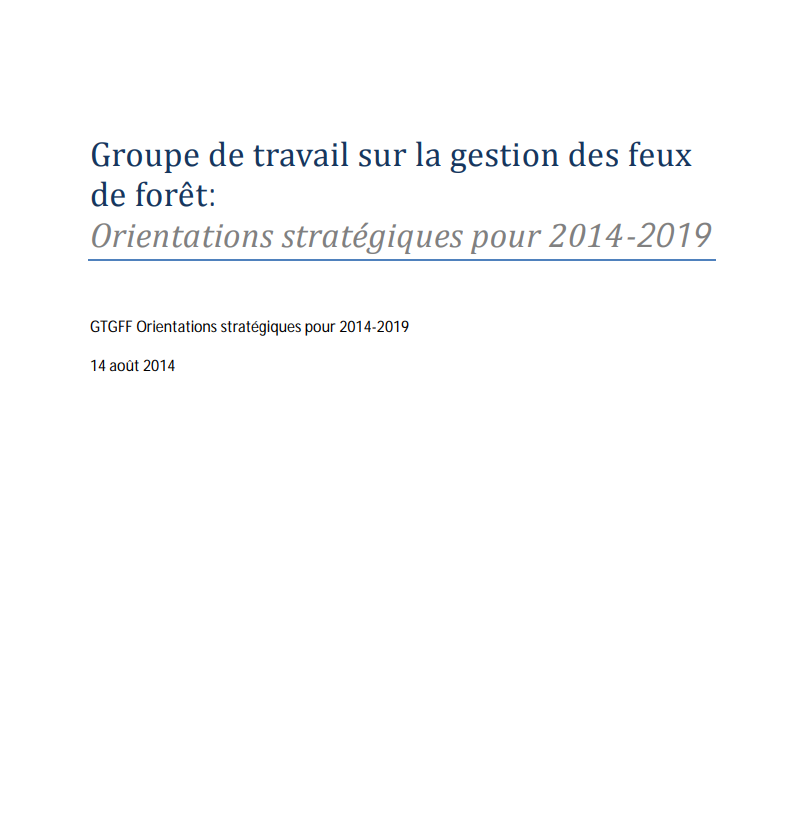 Groupe de travail sur la gestion des feux de forêt:
Orientations stratégiques pour 2014-2019

GTGFF Orientations stratégiques pour 2014-2019

14 août 2014